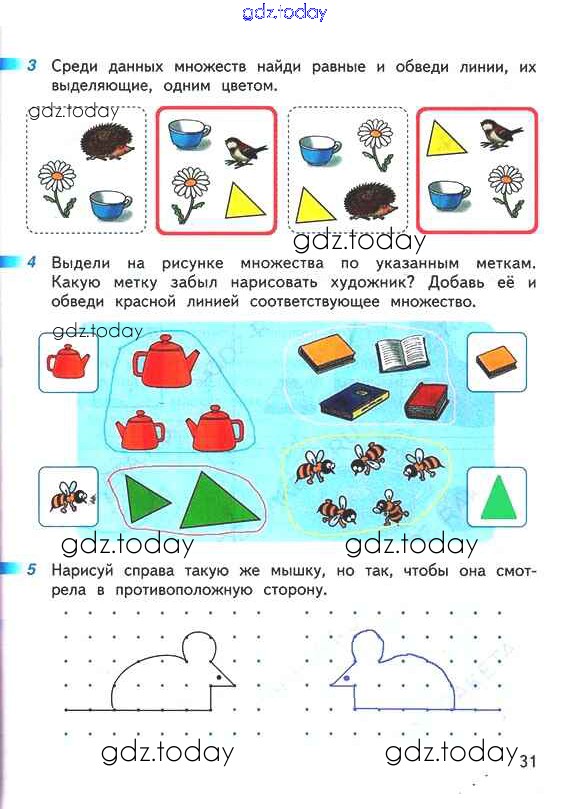 gdz.today

3 Среди данных множеств найди равные и обведи линии, их выделяющие, одним цветом.

gdz.today

gdz.today

4 Выдели на рисунке множества по указанным меткам. Какую метку забыл нарисовать художник? Добавь её и обведи красной линией соответствующее множество.

gdz.today

gdz.today gdz.today

5 Нарисуй справа такую же мышку, но так, чтобы она смотрела в противоположную сторону.

gdz.today gdz.today 31